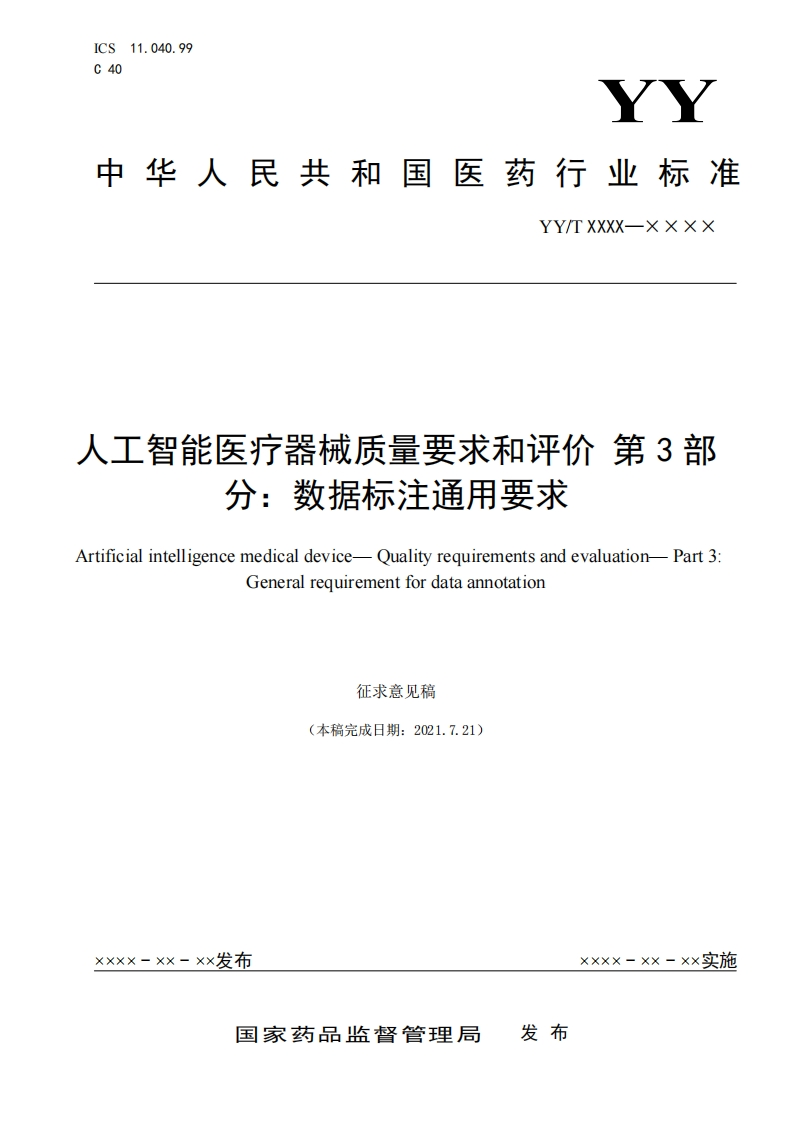 ICS 11.040.99
C 40

YY

中华人民共和国医药行业标准

YY/T XXXX—××××

人工智能医疗器械质量要求和评价 第3部分：数据标注通用要求

Artificial intelligence medical device— Quality requirements and evaluation— Part 3: General requirement for data annotation

征求意见稿

（本稿完成日期：2021.7.21）

××××－××－××发布

××××－××－××实施

国家药品监督管理局 发布